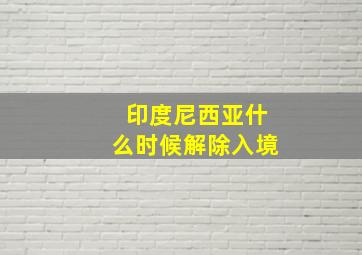 印度尼西亚什么时候解除入境